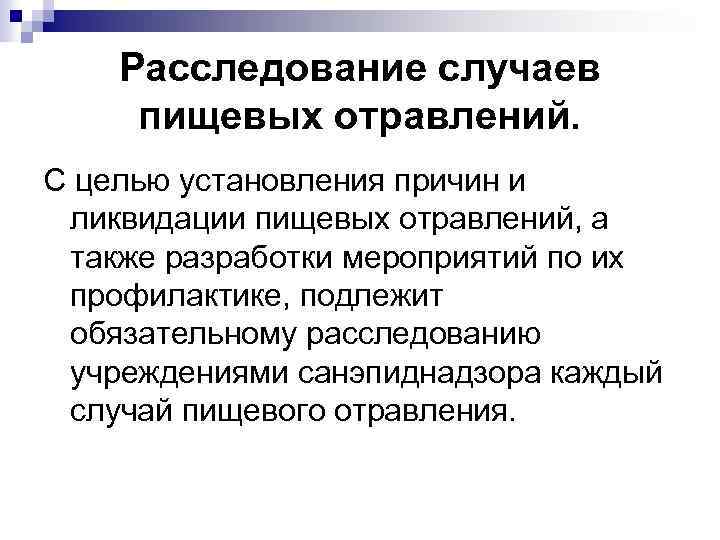 Расследование случаев пищевых отравлений.

С целью установления причин и ликвидации пищевых отравлений, а также разработки мероприятий по их профилактике, подлежит обязательному расследованию учреждениями санэпиднадзора каждый случай пищевого отравления.